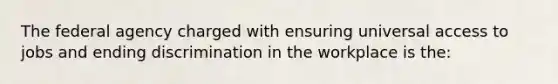 The federal agency charged with ensuring universal access to jobs and ending discrimination in the workplace is the: